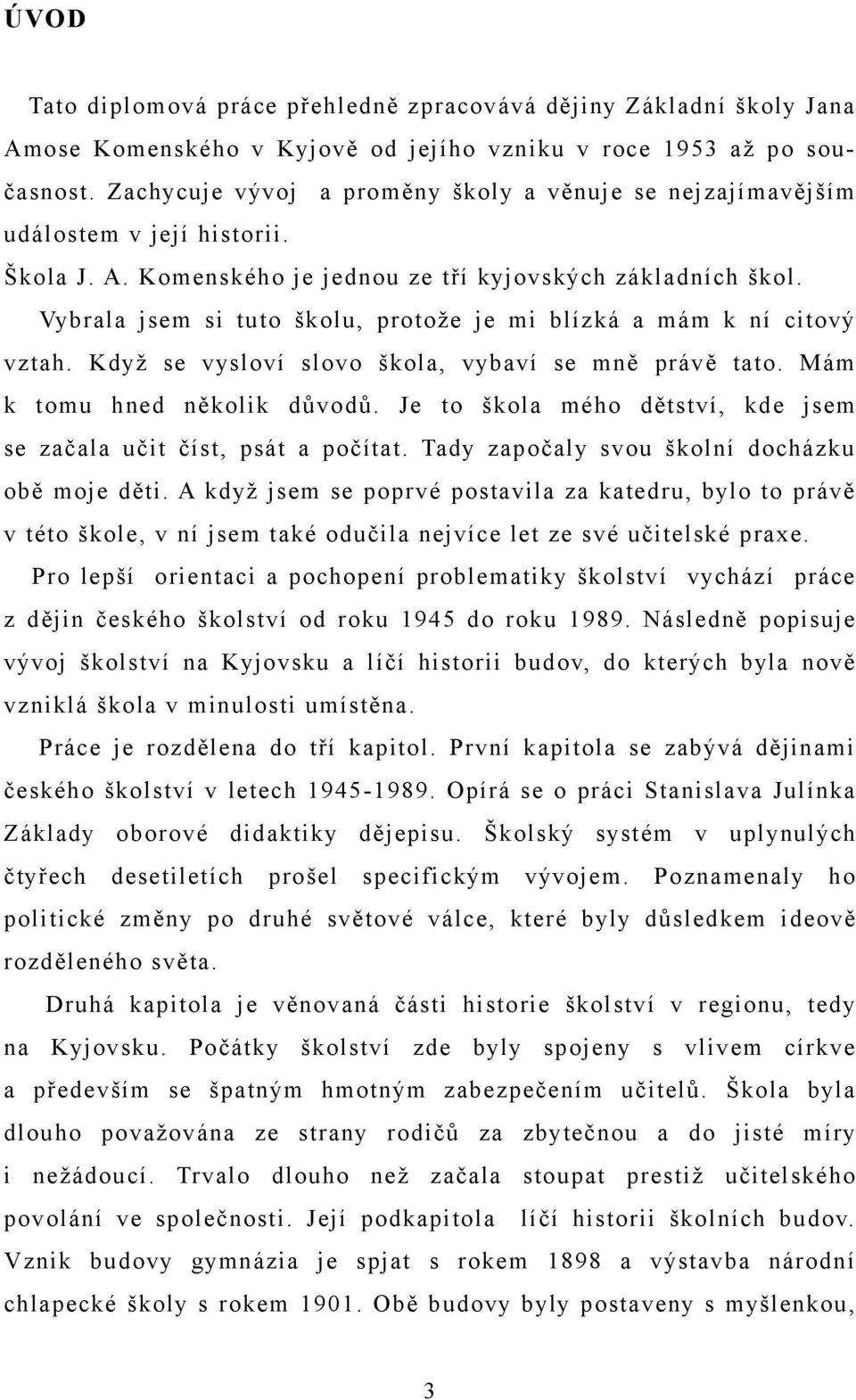 ÚVOD

Tato diplomová práce přehledně zpracovává dějiny Základní školy Jana Amose Komenského v Kyjově od jejího vzniku v roce 1953 až po současnost. Zachycuje vývoj a proměny školy a věnuje se nejzajímavějším událostem v její historii.

Škola J. A. Komenského je jednou ze tří kyjovských základních škol. Vybrala jsem si tuto školu, protože je mi blízká a mám k ní citový vztah. Když se vysloví slovo škola, vybaví se mně právě tato. Mám k tomu hned několik důvodů. Je to škola mého dětství, kde jsem se začala učit číst, psát a počítat. Tady započaly svou školní docházku obě moje děti. A když jsem se poprvé postavila za katedru, bylo to právě v této škole, v ní jsem také odučila nejvíce let ze své učitelské praxe.

Pro lepší orientaci a pochopení problematiky školství vychází práce z dějin českého školství od roku 1945 do roku 1989. Následně popisuje vývoj školství na Kyjovsku a líčí historii budov, do kterých byla nově vzniklá škola v minulosti umístěna.

Práce je rozdělena do tří kapitol. První kapitola se zabývá dějinami českého školství v letech 1945-1989. Opírá se o práci Stanislava Julínka Základy oborové didaktiky dějepisu. Školský systém v uplynulých čtyřech desetiletích prošel specifickým vývojem. Poznamenaly ho politické změny po druhé světové válce, které byly důsledkem ideově rozděleného světa.

Druhá kapitola je věnovaná části historie školství v regionu, tedy na Kyjovsku. Počátky školství zde byly spojeny s vlivem církve a především se špatným hmotným zabezpečením učitelů. Škola byla dlouho považována ze strany rodičů za zbytečnou a do jisté míry i nežádoucí. Trvalo dlouho než začala stoupat prestiž učitelského povolání ve společnosti. Její podkapitola líčí historii školních budov. Vznik budovy gymnázia je spjat s rokem 1898 a výstavba národní chlapecké školy s rokem 1901. Obě budovy byly postaveny s myšlenkou,

3